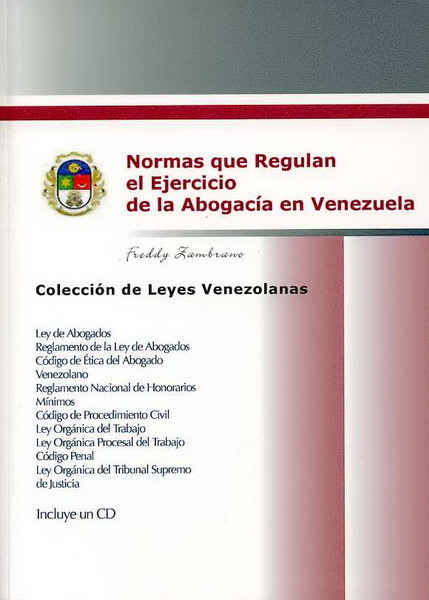 Normas que Regulan el Ejercicio de la Abogacía en Venezuela

Freddy Zambrano

Colección de Leyes Venezolanas

Ley de Abogados
Reglamento de la Ley de Abogados
Código de Ética del Abogado Venezolano
Reglamento Nacional de Honorarios Mínimos
Código de Procedimiento Civil
Ley Orgánica del Trabajo
Ley Orgánica Procesal del Trabajo
Código Penal
Ley Orgánica del Tribunal Supremo de Justicia

Incluye un CD